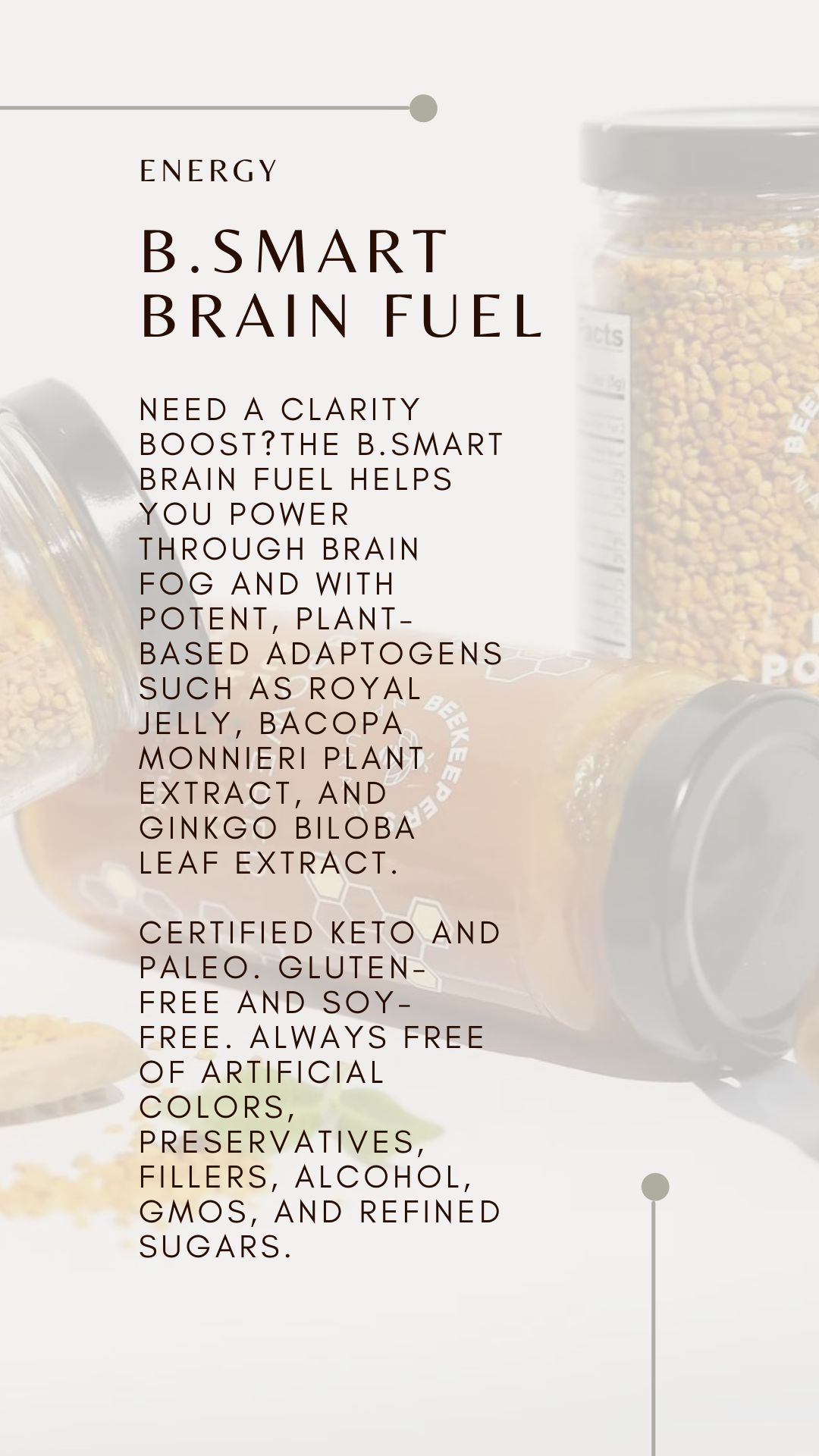 ENERGY

B.SMART BRAIN FUEL

NEED A CLARITY BOOST?THE B.SMART BRAIN FUEL HELPS YOU POWER THROUGH BRAIN FOG AND WITH POTENT, PLANT-BASED ADAPTOGENS SUCH AS ROYAL JELLY, BACOPA MONNIERI PLANT EXTRACT, AND GINKGO BILOBA LEAF EXTRACT.

CERTIFIED KETO AND PALEO. GLUTEN-FREE AND SOY-FREE. ALWAYS FREE OF ARTIFICIAL COLORS, PRESERVATIVES, FILLERS, ALCOHOL, GMOS, AND REFINED SUGARS.